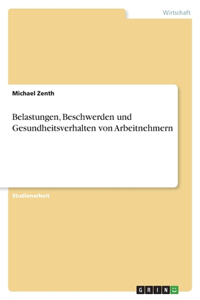 Wirtschaft

Michael Zenth

Belastungen, Beschwerden und Gesundheitsverhalten von Arbeitnehmern

Studienarbeit

GRIN